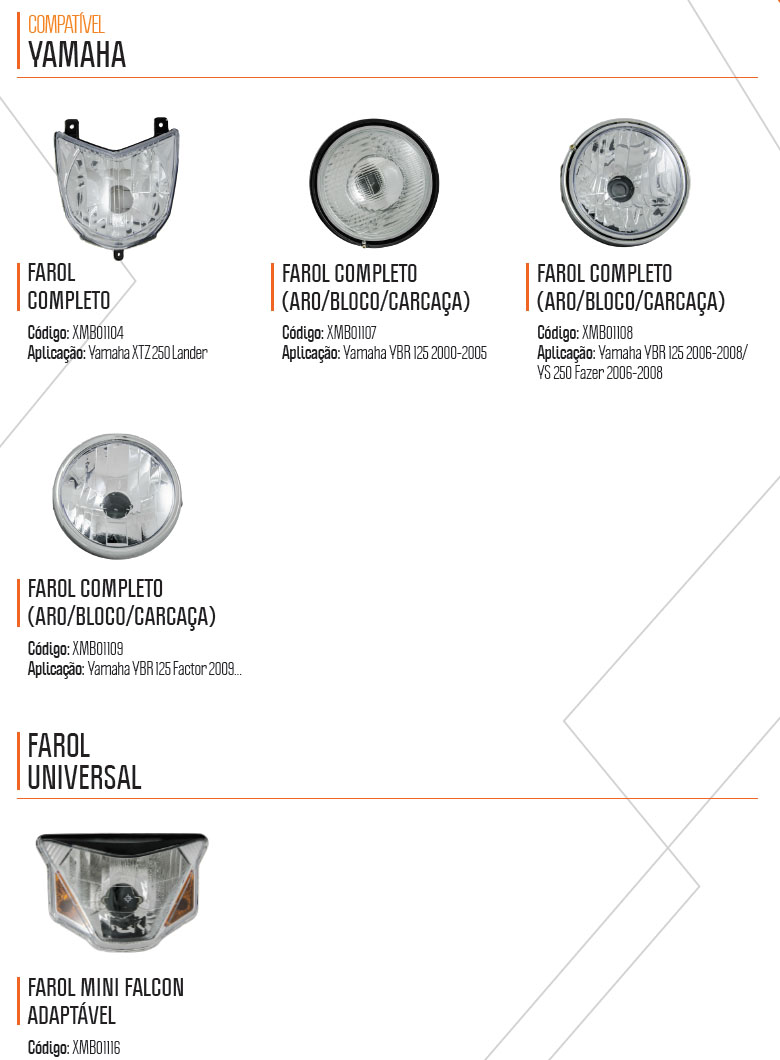 COMPATÍVEL
YAMAHA

FAROL COMPLETO
Código: XMB01104
Aplicação: Yamaha XTZ 250 Lander

FAROL COMPLETO (ARO/BLOCO/CARCAÇA)
Código: XMB01107
Aplicação: Yamaha YBR 125 2000-2005

FAROL COMPLETO (ARO/BLOCO/CARCAÇA)
Código: XMB01108
Aplicação: Yamaha YBR 125 2006-2008/ YS 250 Fazer 2006-2008

FAROL COMPLETO (ARO/BLOCO/CARCAÇA)
Código: XMB01109
Aplicação: Yamaha YBR 125 Factor 2009...

FAROL UNIVERSAL

FAROL MINI FALCON ADAPTÁVEL
Código: XMB01116